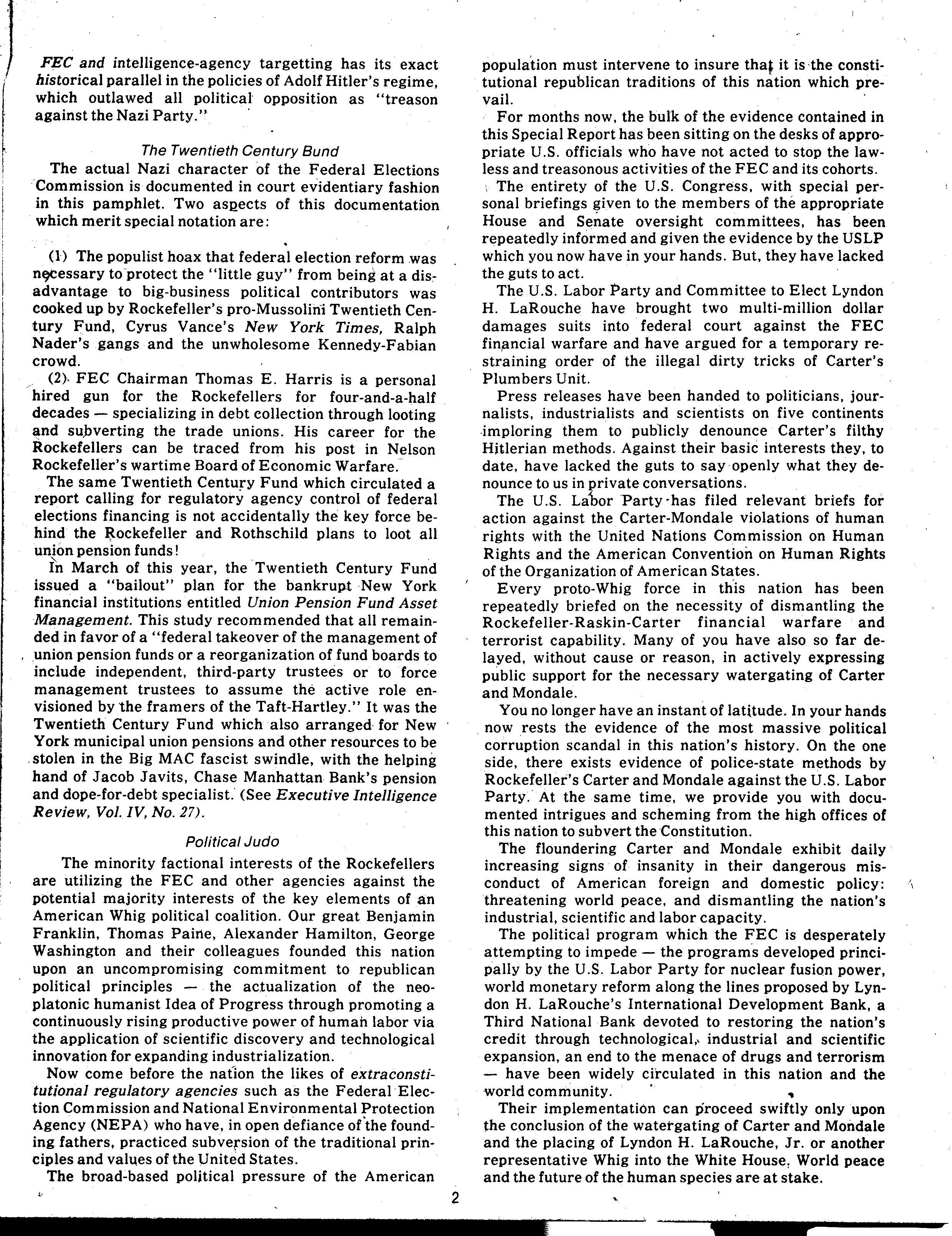 FEC and intelligence-agency targetting has its exact historical parallel in the policies of Adolf Hitler's regime, which outlawed all political opposition as "treason against the Nazi Party."

The Twentieth Century Bund

The actual Nazi character of the Federal Elections Commission is documented in court evidentiary fashion in this pamphlet. Two aspects of this documentation which merit special notation are:

(1) The populist hoax that federal election reform was necessary to protect the "little guy" from being at a disadvantage to big-business political contributors was cooked up by Rockefeller's pro-Mussolini Twentieth Century Fund, Cyrus Vance's New York Times, Ralph Nader's gangs and the unwholesome Kennedy-Fabian crowd.

(2) FEC Chairman Thomas E. Harris is a personal hired gun for the Rockefellers for four-and-a-half decades — specializing in debt collection through looting and subverting the trade unions. His career for the Rockefellers can be traced from his post in Nelson Rockefeller's wartime Board of Economic Warfare.

The same Twentieth Century Fund which circulated a report calling for regulatory agency control of federal elections financing is not accidentally the key force behind the Rockefeller and Rothschild plans to loot all union pension funds!

In March of this year, the Twentieth Century Fund issued a "bailout" plan for the bankrupt New York financial institutions entitled Union Pension Fund Asset Management. This study recommended that all remainded in favor of a "federal takeover of the management of union pension funds or a reorganization of fund boards to include independent, third-party trustees or to force management trustees to assume the active role envisioned by the framers of the Taft-Hartley." It was the Twentieth Century Fund which also arranged for New York municipal union pensions and other resources to be stolen in the Big MAC fascist swindle, with the helping hand of Jacob Javits, Chase Manhattan Bank's pension and dope-for-debt specialist. (See Executive Intelligence Review, Vol. IV, No. 27).

Political Judo

The minority factional interests of the Rockefellers are utilizing the FEC and other agencies against the potential majority interests of the key elements of an American Whig political coalition. Our great Benjamin Franklin, Thomas Paine, Alexander Hamilton, George Washington and their colleagues founded this nation upon an uncompromising commitment to republican political principles — the actualization of the neoplatonic humanist Idea of Progress through promoting a continuously rising productive power of human labor via the application of scientific discovery and technological innovation for expanding industrialization.

Now come before the nation the likes of extraconstitutional regulatory agencies such as the Federal Election Commission and National Environmental Protection Agency (NEPA) who have, in open defiance of the founding fathers, practiced subversion of the traditional principles and values of the United States.

The broad-based political pressure of the American population must intervene to insure that it is the constitutional republican traditions of this nation which prevail.

For months now, the bulk of the evidence contained in this Special Report has been sitting on the desks of appropriate U.S. officials who have not acted to stop the lawless and treasonous activities of the FEC and its cohorts.

The entirety of the U.S. Congress, with special personal briefings given to the members of the appropriate House and Senate oversight committees, has been repeatedly informed and given the evidence by the USLP which you now have in your hands. But, they have lacked the guts to act.

The U.S. Labor Party and Committee to Elect Lyndon H. LaRouche have brought two multi-million dollar damages suits into federal court against the FEC financial warfare and have argued for a temporary restraining order of the illegal dirty tricks of Carter's Plumbers Unit.

Press releases have been handed to politicians, journalists, industrialists and scientists on five continents imploring them to publicly denounce Carter's filthy Hitlerian methods. Against their basic interests they, to date, have lacked the guts to say openly what they denounce to us in private conversations.

The U.S. Labor Party has filed relevant briefs for action against the Carter-Mondale violations of human rights with the United Nations Commission on Human Rights and the American Convention on Human Rights of the Organization of American States.

Every proto-Whig force in this nation has been repeatedly briefed on the necessity of dismantling the Rockefeller-Raskin-Carter financial warfare and terrorist capability. Many of you have also so far delayed, without cause or reason, in actively expressing public support for the necessary watergating of Carter and Mondale.

You no longer have an instant of latitude. In your hands now rests the evidence of the most massive political corruption scandal in this nation's history. On the one side, there exists evidence of police-state methods by Rockefeller's Carter and Mondale against the U.S. Labor Party. At the same time, we provide you with documented intrigues and scheming from the high offices of this nation to subvert the Constitution.

The floundering Carter and Mondale exhibit daily increasing signs of insanity in their dangerous misconduct of American foreign and domestic policy: threatening world peace, and dismantling the nation's industrial, scientific and labor capacity.

The political program which the FEC is desperately attempting to impede — the programs developed principally by the U.S. Labor Party for nuclear fusion power, world monetary reform along the lines proposed by Lyndon H. LaRouche's International Development Bank, a Third National Bank devoted to restoring the nation's credit through technological, industrial and scientific expansion, an end to the menace of drugs and terrorism — have been widely circulated in this nation and the world community.

Their implementation can proceed swiftly only upon the conclusion of the watergating of Carter and Mondale and the placing of Lyndon H. LaRouche, Jr. or another representative Whig into the White House. World peace and the future of the human species are at stake.

2